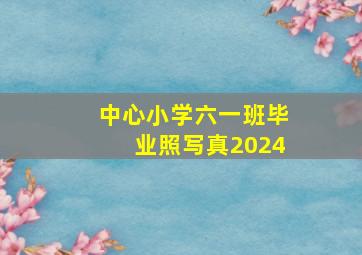 中心小学六一班毕业照写真2024